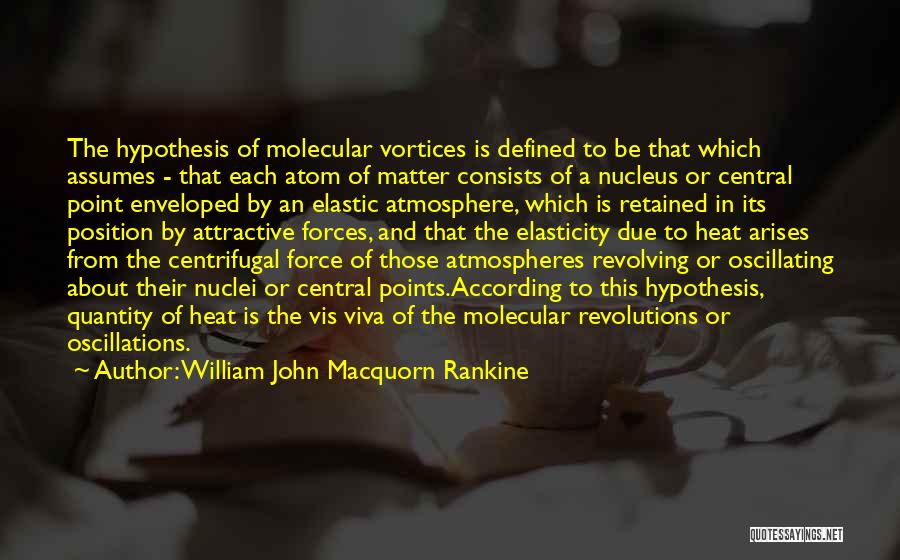 The hypothesis of molecular vortices is defined to be that which assumes - that each atom of matter consists of a nucleus or central point enveloped by an elastic atmosphere, which is retained in its position by attractive forces, and that the elasticity due to heat arises from the centrifugal force of those atmospheres revolving or oscillating about their nuclei or central points.According to this hypothesis, quantity of heat is the vis viva of the molecular revolutions or oscillations.
~ Author: William John Macquorn Rankine

QUOTESSAYINGS.NET